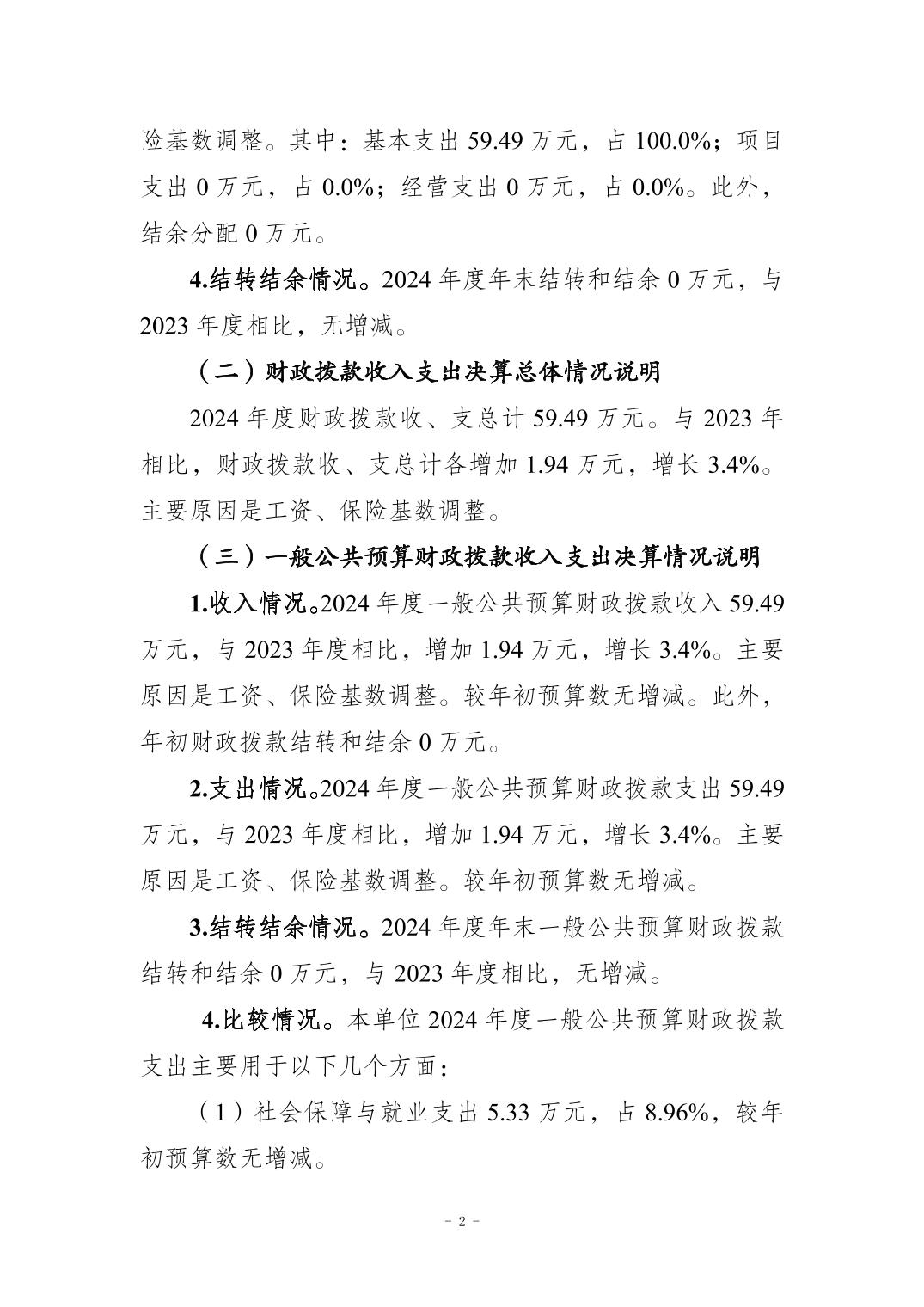 险基数调整。其中：基本支出 59.49 万元，占 100.0%；项目支出 0 万元，占 0.0%；经营支出 0 万元，占 0.0%。此外，结余分配 0 万元。

4.结转结余情况。2024 年度年末结转和结余 0 万元，与 2023 年度相比，无增减。

（二）财政拨款收入支出决算总体情况说明

2024 年度财政拨款收、支总计 59.49 万元。与 2023 年相比，财政拨款收、支总计各增加 1.94 万元，增长 3.4%。主要原因是工资、保险基数调整。

（三）一般公共预算财政拨款收入支出决算情况说明

1.收入情况。2024 年度一般公共预算财政拨款收入 59.49 万元，与 2023 年度相比，增加 1.94 万元，增长 3.4%。主要原因是工资、保险基数调整。较年初预算数无增减。此外，年初财政拨款结转和结余 0 万元。

2.支出情况。2024 年度一般公共预算财政拨款支出 59.49 万元，与 2023 年度相比，增加 1.94 万元，增长 3.4%。主要原因是工资、保险基数调整。较年初预算数无增减。

3.结转结余情况。2024 年度年末一般公共预算财政拨款结转和结余 0 万元，与 2023 年度相比，无增减。

4.比较情况。本单位 2024 年度一般公共预算财政拨款支出主要用于以下几个方面：

（1）社会保障与就业支出 5.33 万元，占 8.96%，较年初预算数无增减。

- 2 -